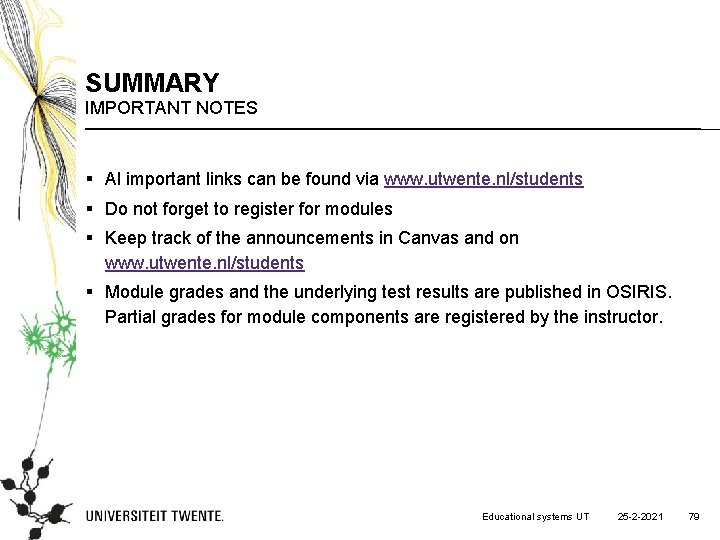 SUMMARY
IMPORTANT NOTES

▪ Al important links can be found via www.utwente.nl/students
▪ Do not forget to register for modules
▪ Keep track of the announcements in Canvas and on www.utwente.nl/students
▪ Module grades and the underlying test results are published in OSIRIS. Partial grades for module components are registered by the instructor.

UNIVERSITEIT TWENTE.

Educational systems UT 25-2-2021 79